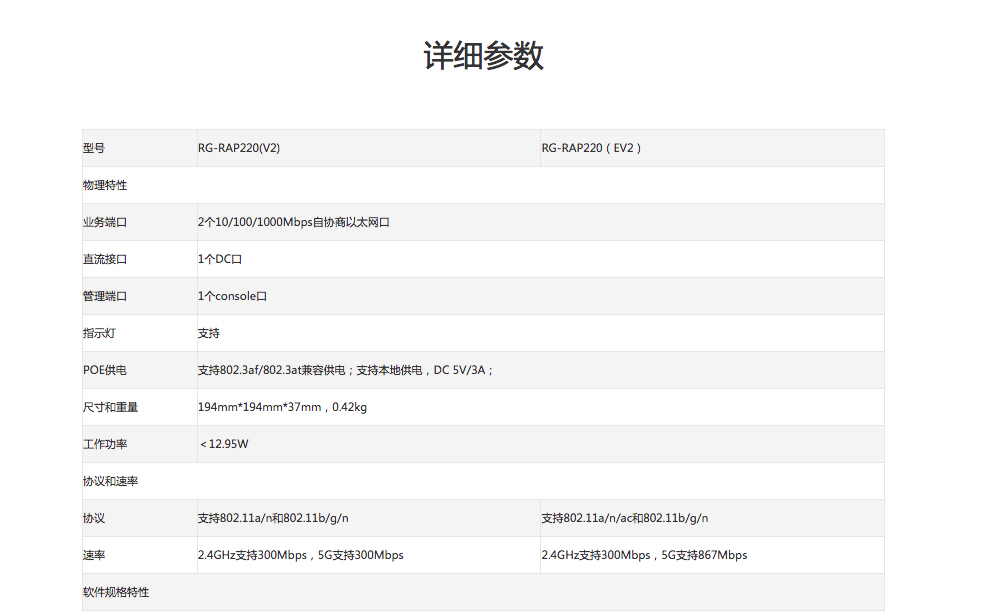 详细参数

| 型号 | RG-RAP220(V2) | RG-RAP220（EV2） |
|---|---|---|
| 物理特性 | | |
| 业务端口 | 2个10/100/1000Mbps自协商以太网口 | |
| 直流接口 | 1个DC口 | |
| 管理端口 | 1个console口 | |
| 指示灯 | 支持 | |
| POE供电 | 支持802.3af/802.3at兼容供电；支持本地供电，DC 5V/3A； | |
| 尺寸和重量 | 194mm*194mm*37mm，0.42kg | |
| 工作功率 | ＜12.95W | |
| 协议和速率 | | |
| 协议 | 支持802.11a/n和802.11b/g/n | 支持802.11a/n/ac和802.11b/g/n |
| 速率 | 2.4GHz支持300Mbps，5G支持300Mbps | 2.4GHz支持300Mbps，5G支持867Mbps |
| 软件规格特性 | | |